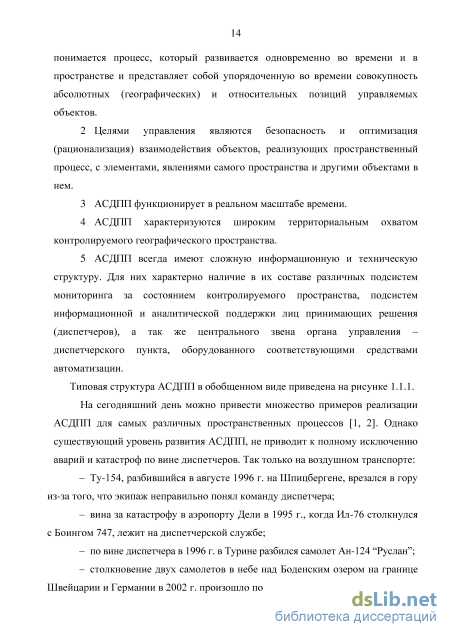 14

понимается процесс, который развивается одновременно во времени и в пространстве и представляет собой упорядоченную во времени совокупность абсолютных (географических) и относительных позиций управляемых объектов.

2 Целями управления являются безопасность и оптимизация (рационализация) взаимодействия объектов, реализующих пространственный процесс, с элементами, явлениями самого пространства и другими объектами в нем.

3 АСДПП функционирует в реальном масштабе времени.

4 АСДПП характеризуются широким территориальным охватом контролируемого географического пространства.

5 АСДПП всегда имеют сложную информационную и техническую структуру. Для них характерно наличие в их составе различных подсистем мониторинга за состоянием контролируемого пространства, подсистем информационной и аналитической поддержки лиц принимающих решения (диспетчеров), а так же центрального звена органа управления – диспетчерского пункта, оборудованного соответствующими средствами автоматизации.

Типовая структура АСДПП в обобщенном виде приведена на рисунке 1.1.1.

На сегодняшний день можно привести множество примеров реализации АСДПП для самых различных пространственных процессов [1, 2]. Однако существующий уровень развития АСДПП, не приводит к полному исключению аварий и катастроф по вине диспетчеров. Так только на воздушном транспорте:

– Ту-154, разбившийся в августе 1996 г. на Шпицбергене, врезался в гору из-за того, что экипаж неправильно понял команду диспетчера;

– вина за катастрофу в аэропорту Дели в 1995 г., когда Ил-76 столкнулся с Боингом 747, лежит на диспетчерской службе;

– по вине диспетчера в 1996 г. в Турине разбился самолет Ан-124 “Руслан”;

– столкновение двух самолетов в небе над Боденским озером на границе Швейцарии и Германии в 2002 г. произошло по

dsLib.net
библиотека диссертаций